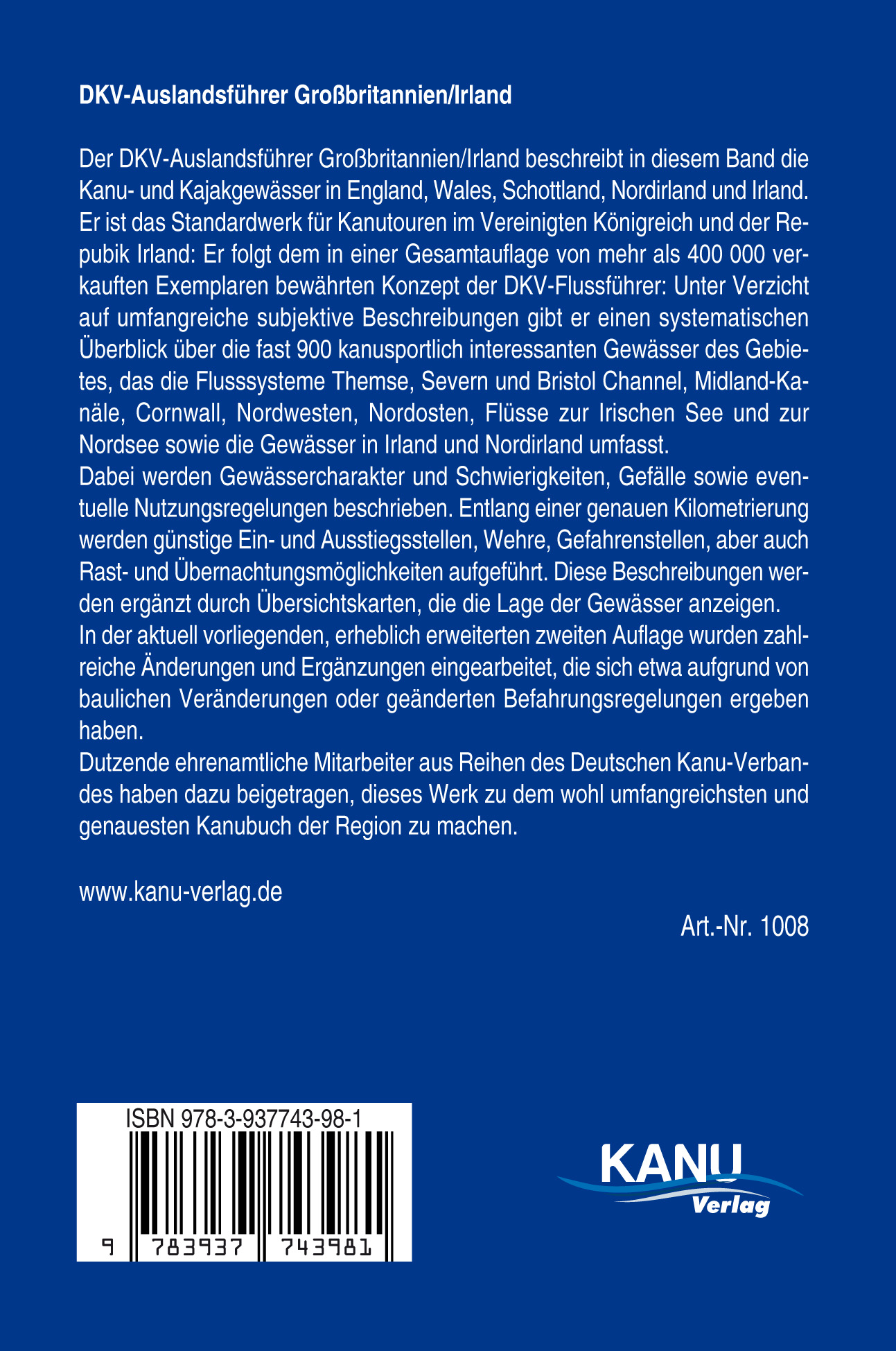 DKV-Auslandsführer Großbritannien/Irland

Der DKV-Auslandsführer Großbritannien/Irland beschreibt in diesem Band die Kanu- und Kajakgewässer in England, Wales, Schottland, Nordirland und Irland. Er ist das Standardwerk für Kanutouren im Vereinigten Königreich und der Repubik Irland: Er folgt dem in einer Gesamtauflage von mehr als 400 000 verkauften Exemplaren bewährten Konzept der DKV-Flussführer: Unter Verzicht auf umfangreiche subjektive Beschreibungen gibt er einen systematischen Überblick über die fast 900 kanusportlich interessanten Gewässer des Gebietes, das die Flusssysteme Themse, Severn und Bristol Channel, Midland-Kanäle, Cornwall, Nordwesten, Nordosten, Flüsse zur Irischen See und zur Nordsee sowie die Gewässer in Irland und Nordirland umfasst.
Dabei werden Gewässercharakter und Schwierigkeiten, Gefälle sowie eventuelle Nutzungsregelungen beschrieben. Entlang einer genauen Kilometrierung werden günstige Ein- und Ausstiegsstellen, Wehre, Gefahrenstellen, aber auch Rast- und Übernachtungsmöglichkeiten aufgeführt. Diese Beschreibungen werden ergänzt durch Übersichtskarten, die die Lage der Gewässer anzeigen.
In der aktuell vorliegenden, erheblich erweiterten zweiten Auflage wurden zahlreiche Änderungen und Ergänzungen eingearbeitet, die sich etwa aufgrund von baulichen Veränderungen oder geänderten Befahrungsregelungen ergeben haben.
Dutzende ehrenamtliche Mitarbeiter aus Reihen des Deutschen Kanu-Verbandes haben dazu beigetragen, dieses Werk zu dem wohl umfangreichsten und genauesten Kanubuch der Region zu machen.

www.kanu-verlag.de

Art.-Nr. 1008

ISBN 978-3-937743-98-1

9 783937 743981

KANU Verlag